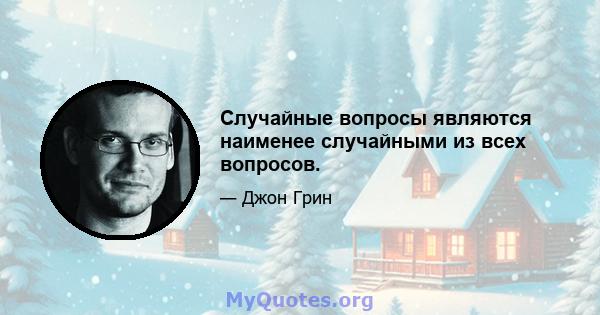 Случайные вопросы являются наименее случайными из всех вопросов.

— Джон Грин

MyQuotes.org